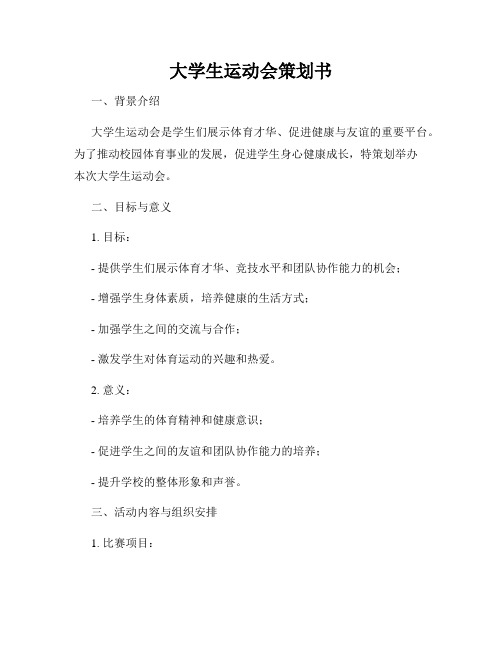 大学生运动会策划书

一、背景介绍

大学生运动会是学生们展示体育才华、促进健康与友谊的重要平台。为了推动校园体育事业的发展，促进学生身心健康成长，特策划举办本次大学生运动会。

二、目标与意义

1. 目标：

- 提供学生们展示体育才华、竞技水平和团队协作能力的机会；

- 增强学生身体素质，培养健康的生活方式；

- 加强学生之间的交流与合作；

- 激发学生对体育运动的兴趣和热爱。

2. 意义：

- 培养学生的体育精神和健康意识；

- 促进学生之间的友谊和团队协作能力的培养；

- 提升学校的整体形象和声誉。

三、活动内容与组织安排

1. 比赛项目：